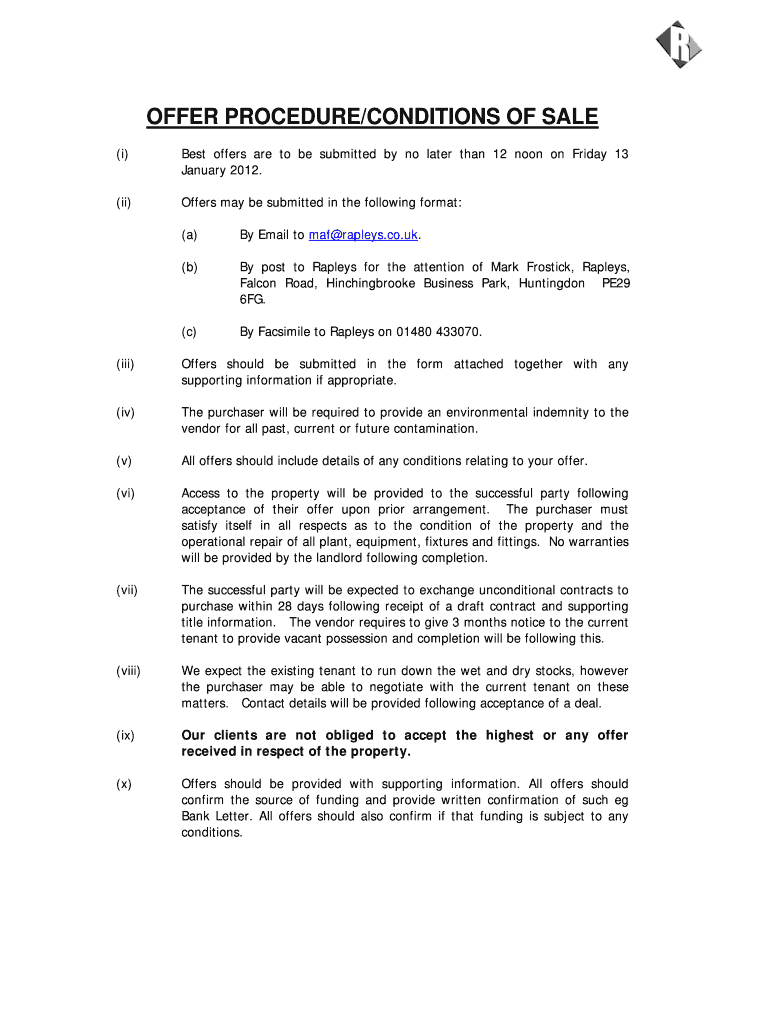 R

OFFER PROCEDURE/CONDITIONS OF SALE

(i) Best offers are to be submitted by no later than 12 noon on Friday 13 January 2012.

(ii) Offers may be submitted in the following format:

(a) By Email to maf@rapleys.co.uk.

(b) By post to Rapleys for the attention of Mark Frostick, Rapleys, Falcon Road, Hinchingbrooke Business Park, Huntingdon PE29 6FG.

(c) By Facsimile to Rapleys on 01480 433070.

(iii) Offers should be submitted in the form attached together with any supporting information if appropriate.

(iv) The purchaser will be required to provide an environmental indemnity to the vendor for all past, current or future contamination.

(v) All offers should include details of any conditions relating to your offer.

(vi) Access to the property will be provided to the successful party following acceptance of their offer upon prior arrangement. The purchaser must satisfy itself in all respects as to the condition of the property and the operational repair of all plant, equipment, fixtures and fittings. No warranties will be provided by the landlord following completion.

(vii) The successful party will be expected to exchange unconditional contracts to purchase within 28 days following receipt of a draft contract and supporting title information. The vendor requires to give 3 months notice to the current tenant to provide vacant possession and completion will be following this.

(viii) We expect the existing tenant to run down the wet and dry stocks, however the purchaser may be able to negotiate with the current tenant on these matters. Contact details will be provided following acceptance of a deal.

(ix) Our clients are not obliged to accept the highest or any offer received in respect of the property.

(x) Offers should be provided with supporting information. All offers should confirm the source of funding and provide written confirmation of such eg Bank Letter. All offers should also confirm if that funding is subject to any conditions.